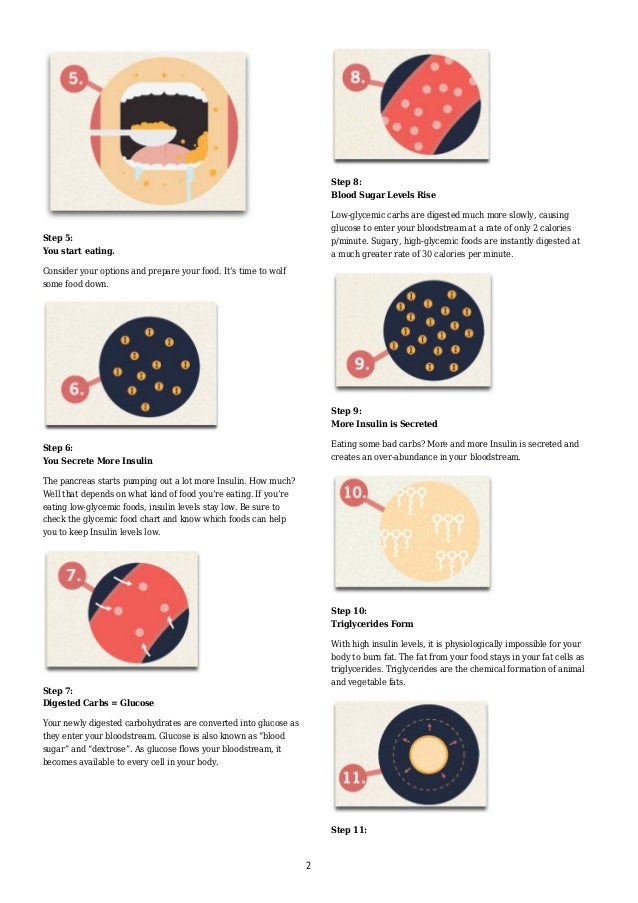 5.

Step 5:
You start eating.

Consider your options and prepare your food. It's time to wolf some food down.

6.

Step 6:
You Secrete More Insulin

The pancreas starts pumping out a lot more Insulin. How much? Well that depends on what kind of food you're eating. If you're eating low-glycemic foods, insulin levels stay low. Be sure to check the glycemic food chart and know which foods can help you to keep Insulin levels low.

7.

Step 7:
Digested Carbs = Glucose

Your newly digested carbohydrates are converted into glucose as they enter your bloodstream. Glucose is also known as "blood sugar" and "dextrose". As glucose flows your bloodstream, it becomes available to every cell in your body.

8.

Step 8:
Blood Sugar Levels Rise

Low-glycemic carbs are digested much more slowly, causing glucose to enter your bloodstream at a rate of only 2 calories p/minute. Sugary, high-glycemic foods are instantly digested at a much greater rate of 30 calories per minute.

9.

Step 9:
More Insulin is Secreted

Eating some bad carbs? More and more Insulin is secreted and creates an over-abundance in your bloodstream.

10.

Step 10:
Triglycerides Form

With high insulin levels, it is physiologically impossible for your body to burn fat. The fat from your food stays in your fat cells as triglycerides. Triglycerides are the chemical formation of animal and vegetable fats.

11.

Step 11:

2